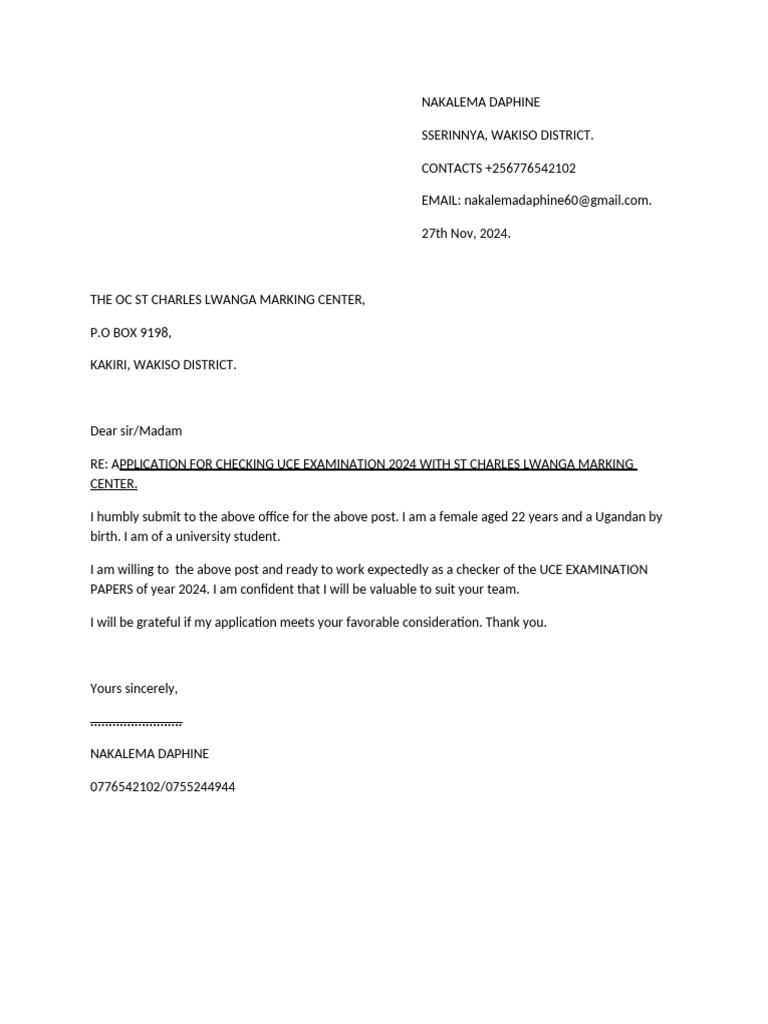 NAKALEMA DAPHINE

SSERINNYA, WAKISO DISTRICT.

CONTACTS +256776542102

EMAIL: nakalemadaphine60@gmail.com.

27th Nov, 2024.

THE OC ST CHARLES LWANGA MARKING CENTER,

P.O BOX 9198,

KAKIRI, WAKISO DISTRICT.

Dear sir/Madam

RE: APPLICATION FOR CHECKING UCE EXAMINATION 2024 WITH ST CHARLES LWANGA MARKING CENTER.

I humbly submit to the above office for the above post. I am a female aged 22 years and a Ugandan by birth. I am of a university student.

I am willing to the above post and ready to work expectedly as a checker of the UCE EXAMINATION PAPERS of year 2024. I am confident that I will be valuable to suit your team.

I will be grateful if my application meets your favorable consideration. Thank you.

Yours sincerely,

..........................

NAKALEMA DAPHINE

0776542102/0755244944